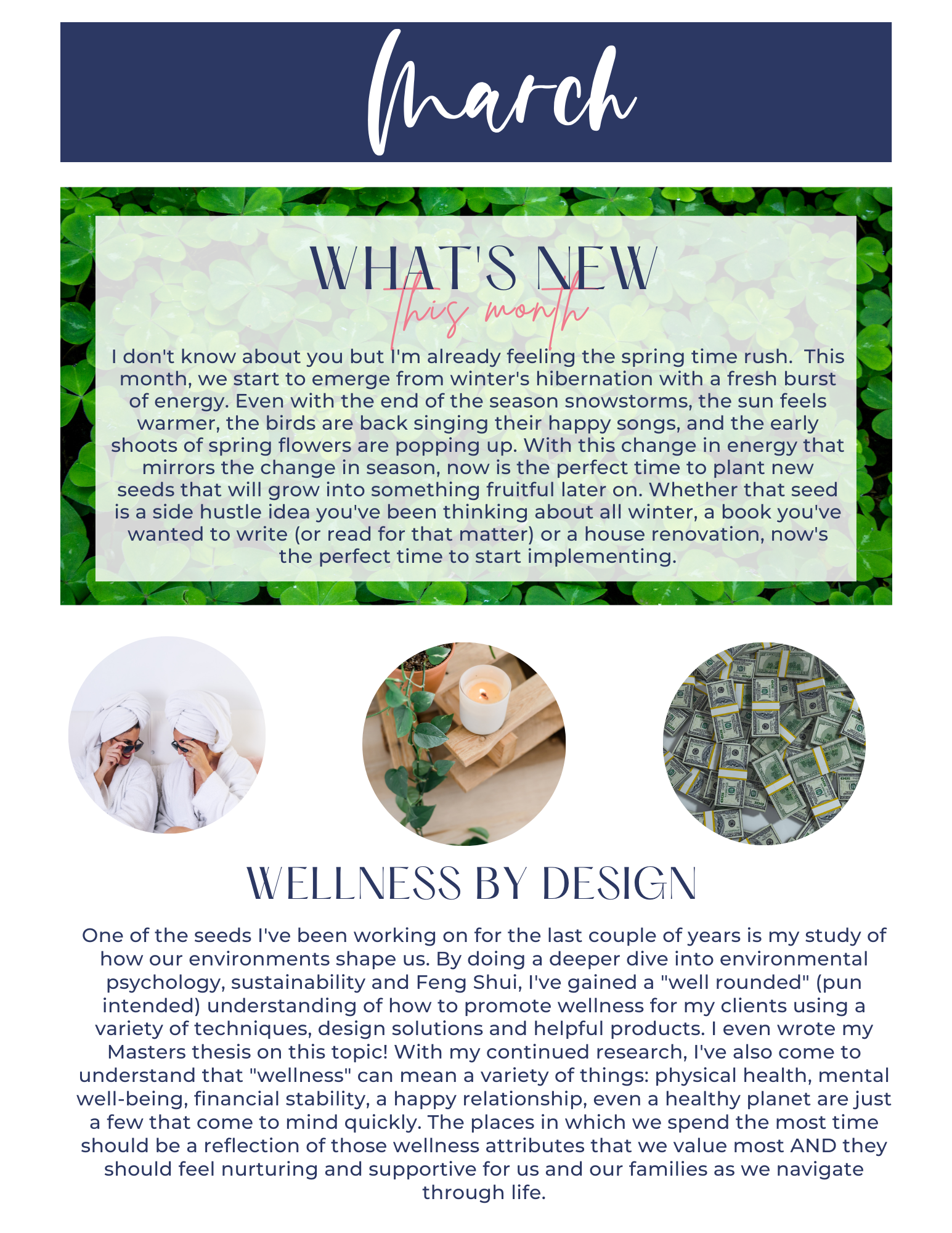 March

WHAT'S NEW
this month

I don't know about you but I'm already feeling the spring time rush. This month, we start to emerge from winter's hibernation with a fresh burst of energy. Even with the end of the season snowstorms, the sun feels warmer, the birds are back singing their happy songs, and the early shoots of spring flowers are popping up. With this change in energy that mirrors the change in season, now is the perfect time to plant new seeds that will grow into something fruitful later on. Whether that seed is a side hustle idea you've been thinking about all winter, a book you've wanted to write (or read for that matter) or a house renovation, now's the perfect time to start implementing.

WELLNESS BY DESIGN

One of the seeds I've been working on for the last couple of years is my study of how our environments shape us. By doing a deeper dive into environmental psychology, sustainability and Feng Shui, I've gained a "well rounded" (pun intended) understanding of how to promote wellness for my clients using a variety of techniques, design solutions and helpful products. I even wrote my Masters thesis on this topic! With my continued research, I've also come to understand that "wellness" can mean a variety of things: physical health, mental well-being, financial stability, a happy relationship, even a healthy planet are just a few that come to mind quickly. The places in which we spend the most time should be a reflection of those wellness attributes that we value most AND they should feel nurturing and supportive for us and our families as we navigate through life.